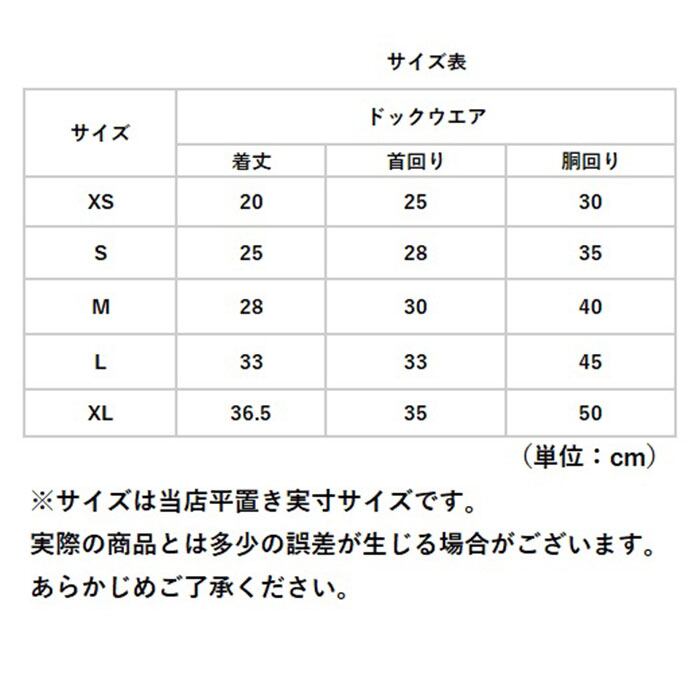 サイズ表

| サイズ | ドックウエア | | |
|---|---|---|---|
| | 着丈 | 首回り | 胴回り |
| XS | 20 | 25 | 30 |
| S | 25 | 28 | 35 |
| M | 28 | 30 | 40 |
| L | 33 | 33 | 45 |
| XL | 36.5 | 35 | 50 |

（単位：cm）

※サイズは当店平置き実寸サイズです。
実際の商品とは多少の誤差が生じる場合がございます。
あらかじめご了承ください。